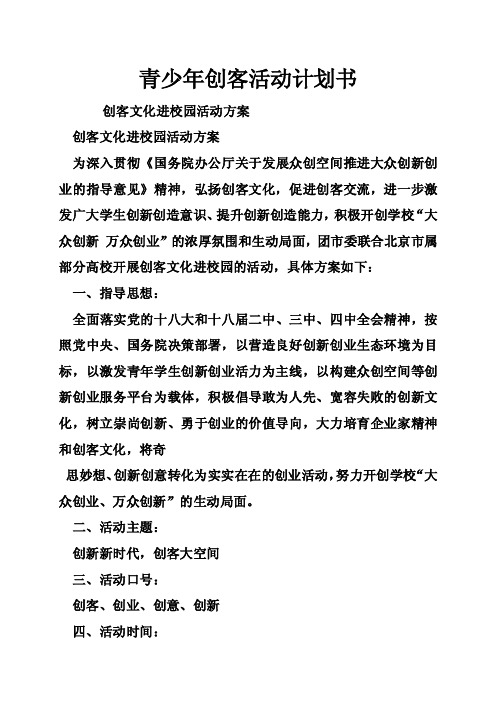 青少年创客活动计划书

创客文化进校园活动方案

创客文化进校园活动方案

为深入贯彻《国务院办公厅关于发展众创空间推进大众创新创业的指导意见》精神，弘扬创客文化，促进创客交流，进一步激发广大学生创新创造意识、提升创新创造能力，积极开创学校“大众创新 万众创业”的浓厚氛围和生动局面，团市委联合北京市属部分高校开展创客文化进校园的活动，具体方案如下：

一、指导思想：

全面落实党的十八大和十八届二中、三中、四中全会精神，按照党中央、国务院决策部署，以营造良好创新创业生态环境为目标，以激发青年学生创新创业活力为主线，以构建众创空间等创新创业服务平台为载体，积极倡导敢为人先、宽容失败的创新文化，树立崇尚创新、勇于创业的价值导向，大力培育企业家精神和创客文化，将奇

思妙想、创新创意转化为实实在在的创业活动，努力开创学校“大众创业、万众创新”的生动局面。

二、活动主题：

创新新时代，创客大空间

三、活动口号：

创客、创业、创意、创新

四、活动时间：